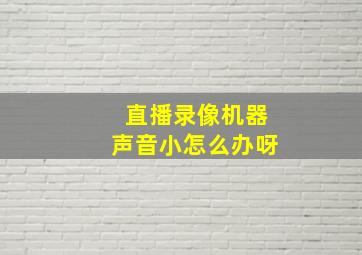 直播录像机器
声音小怎么办呀